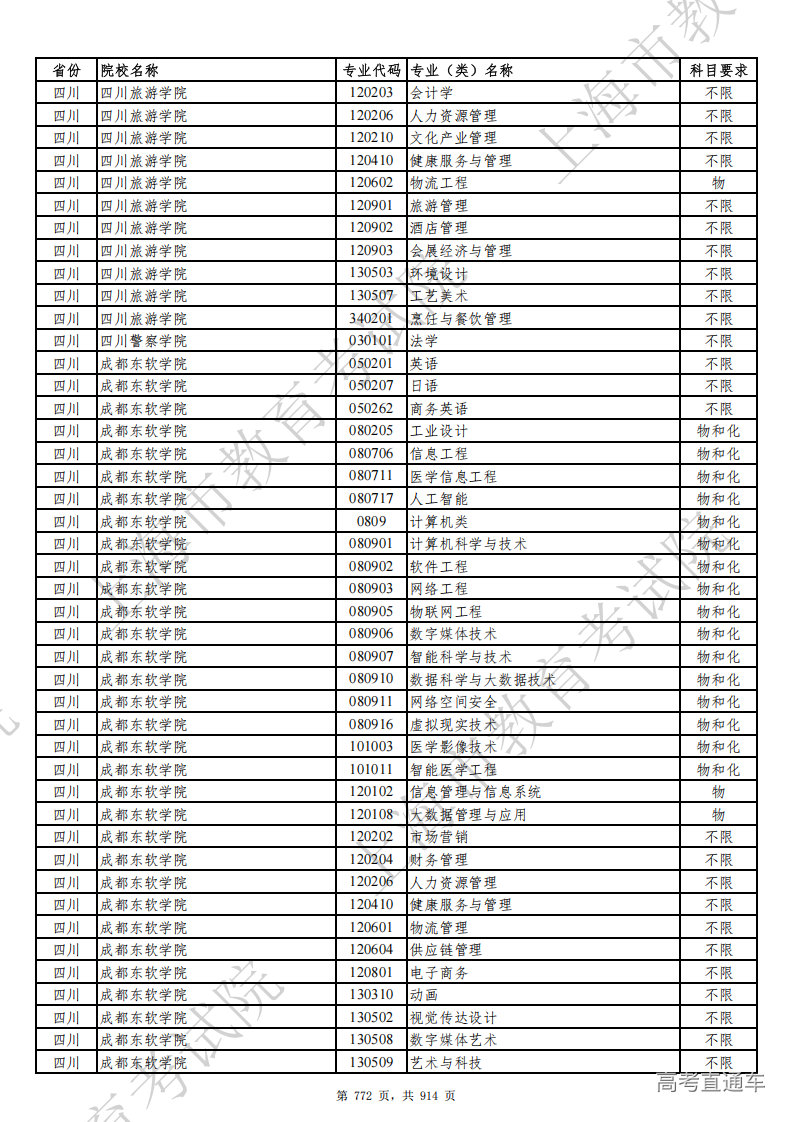 | 省份 | 院校名称 | 专业代码 | 专业（类）名称 | 科目要求 |
|---|---|---|---|---|
| 四川 | 四川旅游学院 | 120203 | 会计学 | 不限 |
| 四川 | 四川旅游学院 | 120206 | 人力资源管理 | 不限 |
| 四川 | 四川旅游学院 | 120210 | 文化产业管理 | 不限 |
| 四川 | 四川旅游学院 | 120410 | 健康服务与管理 | 不限 |
| 四川 | 四川旅游学院 | 120602 | 物流工程 | 物 |
| 四川 | 四川旅游学院 | 120901 | 旅游管理 | 不限 |
| 四川 | 四川旅游学院 | 120902 | 酒店管理 | 不限 |
| 四川 | 四川旅游学院 | 120903 | 会展经济与管理 | 不限 |
| 四川 | 四川旅游学院 | 130503 | 环境设计 | 不限 |
| 四川 | 四川旅游学院 | 130507 | 工艺美术 | 不限 |
| 四川 | 四川旅游学院 | 340201 | 烹饪与餐饮管理 | 不限 |
| 四川 | 四川警察学院 | 030101 | 法学 | 不限 |
| 四川 | 成都东软学院 | 050201 | 英语 | 不限 |
| 四川 | 成都东软学院 | 050207 | 日语 | 不限 |
| 四川 | 成都东软学院 | 050262 | 商务英语 | 不限 |
| 四川 | 成都东软学院 | 080205 | 工业设计 | 物和化 |
| 四川 | 成都东软学院 | 080706 | 信息工程 | 物和化 |
| 四川 | 成都东软学院 | 080711 | 医学信息工程 | 物和化 |
| 四川 | 成都东软学院 | 080717 | 人工智能 | 物和化 |
| 四川 | 成都东软学院 | 0809 | 计算机类 | 物和化 |
| 四川 | 成都东软学院 | 080901 | 计算机科学与技术 | 物和化 |
| 四川 | 成都东软学院 | 080902 | 软件工程 | 物和化 |
| 四川 | 成都东软学院 | 080903 | 网络工程 | 物和化 |
| 四川 | 成都东软学院 | 080905 | 物联网工程 | 物和化 |
| 四川 | 成都东软学院 | 080906 | 数字媒体技术 | 物和化 |
| 四川 | 成都东软学院 | 080907 | 智能科学与技术 | 物和化 |
| 四川 | 成都东软学院 | 080910 | 数据科学与大数据技术 | 物和化 |
| 四川 | 成都东软学院 | 080911 | 网络空间安全 | 物和化 |
| 四川 | 成都东软学院 | 080916 | 虚拟现实技术 | 物和化 |
| 四川 | 成都东软学院 | 101003 | 医学影像技术 | 物和化 |
| 四川 | 成都东软学院 | 101011 | 智能医学工程 | 物和化 |
| 四川 | 成都东软学院 | 120102 | 信息管理与信息系统 | 物 |
| 四川 | 成都东软学院 | 120108 | 大数据管理与应用 | 物 |
| 四川 | 成都东软学院 | 120202 | 市场营销 | 不限 |
| 四川 | 成都东软学院 | 120204 | 财务管理 | 不限 |
| 四川 | 成都东软学院 | 120206 | 人力资源管理 | 不限 |
| 四川 | 成都东软学院 | 120410 | 健康服务与管理 | 不限 |
| 四川 | 成都东软学院 | 120601 | 物流管理 | 不限 |
| 四川 | 成都东软学院 | 120604 | 供应链管理 | 不限 |
| 四川 | 成都东软学院 | 120801 | 电子商务 | 不限 |
| 四川 | 成都东软学院 | 130310 | 动画 | 不限 |
| 四川 | 成都东软学院 | 130502 | 视觉传达设计 | 不限 |
| 四川 | 成都东软学院 | 130508 | 数字媒体艺术 | 不限 |
| 四川 | 成都东软学院 | 130509 | 艺术与科技 | 不限 |

第 772 页，共 914 页

高考直通车

上海市教育考试院